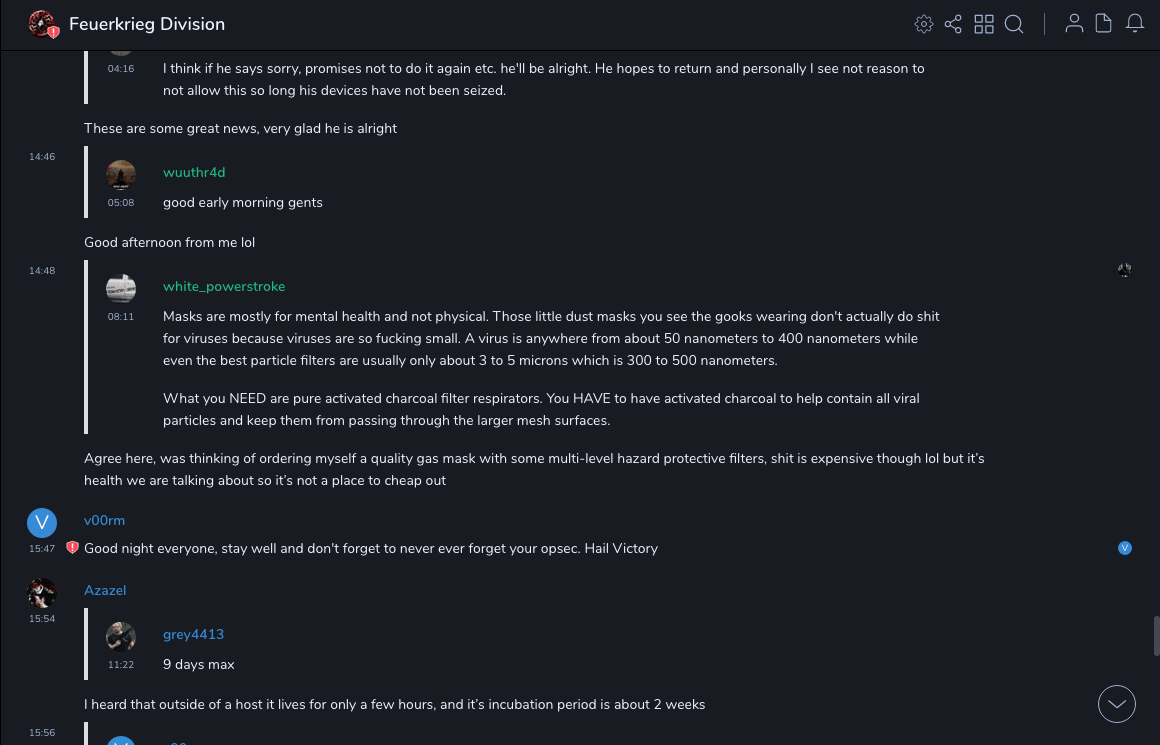 Feuerkrieg Division

04:16
I think if he says sorry, promises not to do it again etc. he'll be alright. He hopes to return and personally I see not reason to not allow this so long his devices have not been seized.

These are some great news, very glad he is alright

14:46
wuuthr4d
05:08
good early morning gents

Good afternoon from me lol

14:48
white_powerstroke
08:11
Masks are mostly for mental health and not physical. Those little dust masks you see the gooks wearing don't actually do shit for viruses because viruses are so fucking small. A virus is anywhere from about 50 nanometers to 400 nanometers while even the best particle filters are usually only about 3 to 5 microns which is 300 to 500 nanometers.

What you NEED are pure activated charcoal filter respirators. You HAVE to have activated charcoal to help contain all viral particles and keep them from passing through the larger mesh surfaces.

Agree here, was thinking of ordering myself a quality gas mask with some multi-level hazard protective filters, shit is expensive though lol but it's health we are talking about so it's not a place to cheap out

V
v00rm
15:47
Good night everyone, stay well and don't forget to never ever forget your opsec. Hail Victory

Azazel
15:54
grey4413
11:22
9 days max

I heard that outside of a host it lives for only a few hours, and it's incubation period is about 2 weeks

15:56